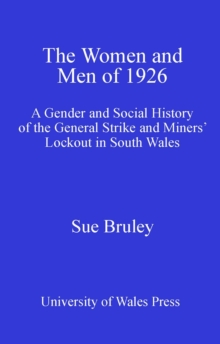 The Women and Men of 1926

A Gender and Social History of the General Strike and Miners' Lockout in South Wales

Sue Bruley

University of Wales Press